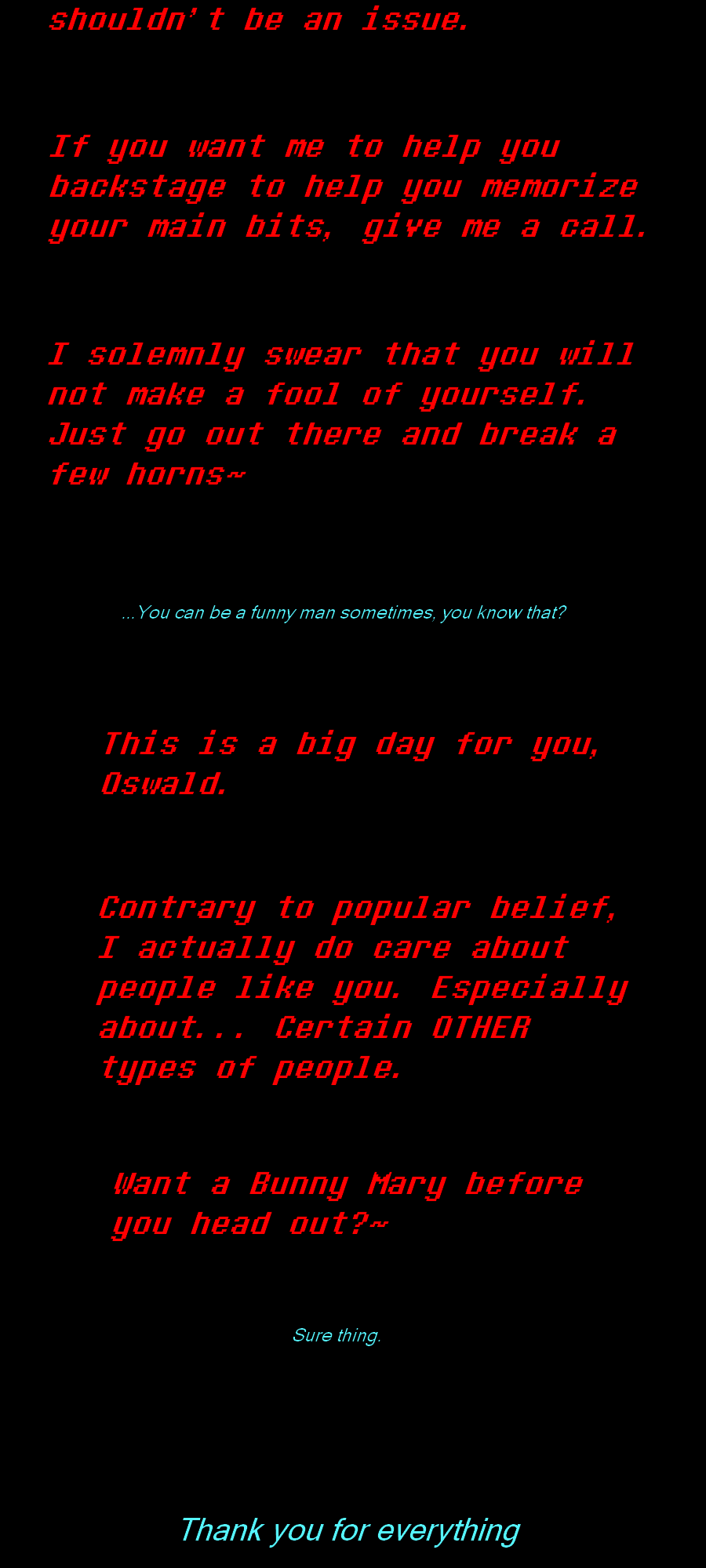 shouldn't be an issue.

If you want me to help you backstage to help you memorize your main bits, give me a call.

I solemnly swear that you will not make a fool of yourself. Just go out there and break a few horns~

...You can be a funny man sometimes, you know that?

This is a big day for you, Oswald.

Contrary to popular belief, I actually do care about people like you. Especially about... Certain OTHER types of people.

Want a Bunny Mary before you head out?~

Sure thing.

Thank you for everything